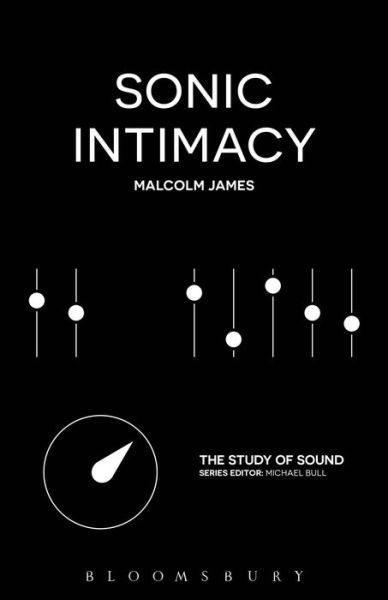 SONIC INTIMACY

MALCOLM JAMES

THE STUDY OF SOUND
SERIES EDITOR: MICHAEL BULL

BLOOMSBURY